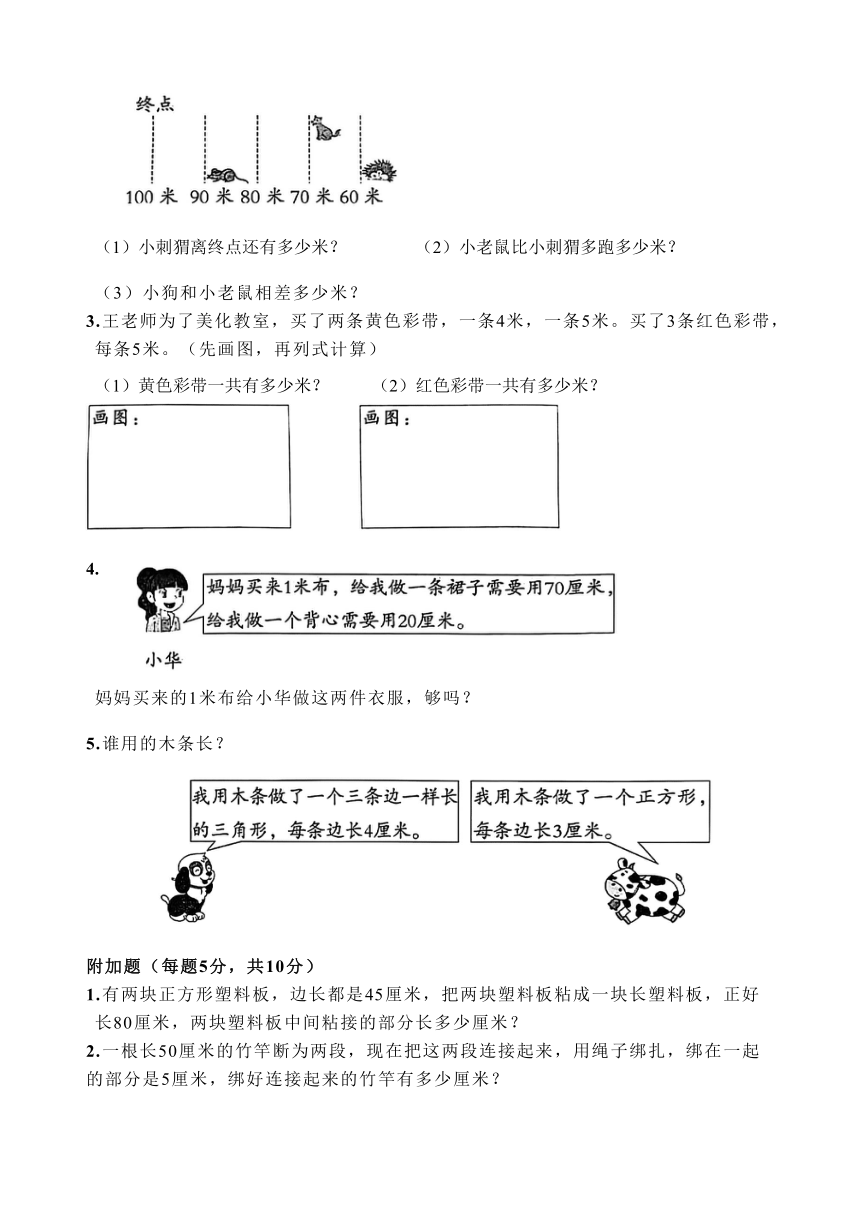 终点

100 米 90 米 80 米 70 米 60 米

（1）小刺猬离终点还有多少米？ （2）小老鼠比小刺猬多跑多少米？

（3）小狗和小老鼠相差多少米？

3.王老师为了美化教室，买了两条黄色彩带，一条4米，一条5米。买了3条红色彩带，每条5米。（先画图，再列式计算）

（1）黄色彩带一共有多少米？ （2）红色彩带一共有多少米？

画图：

画图：

4.

妈妈买来1米布，给我做一条裙子需要用70厘米，给我做一个背心需要用20厘米。

小华

妈妈买来的1米布给小华做这两件衣服，够吗？

5.谁用的木条长？

我用木条做了一个三条边一样长的三角形，每条边长4厘米。

我用木条做了一个正方形，每条边长3厘米。

附加题（每题5分，共10分）

1.有两块正方形塑料板，边长都是45厘米，把两块塑料板粘成一块长塑料板，正好长80厘米，两块塑料板中间粘接的部分长多少厘米？

2.一根长50厘米的竹竿断为两段，现在把这两段连接起来，用绳子绑扎，绑在一起的部分是5厘米，绑好连接起来的竹竿有多少厘米？